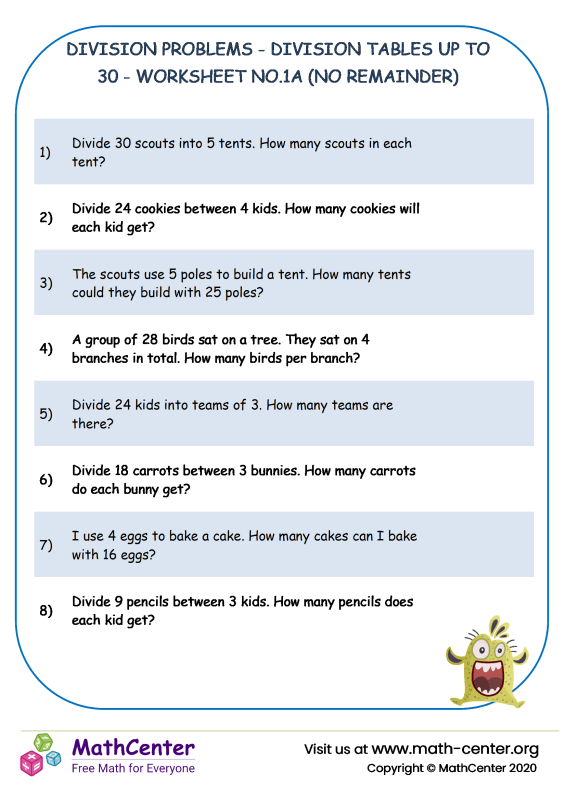 DIVISION PROBLEMS - DIVISION TABLES UP TO 30 - WORKSHEET NO.1A (NO REMAINDER)

1) Divide 30 scouts into 5 tents. How many scouts in each tent?

2) Divide 24 cookies between 4 kids. How many cookies will each kid get?

3) The scouts use 5 poles to build a tent. How many tents could they build with 25 poles?

4) A group of 28 birds sat on a tree. They sat on 4 branches in total. How many birds per branch?

5) Divide 24 kids into teams of 3. How many teams are there?

6) Divide 18 carrots between 3 bunnies. How many carrots do each bunny get?

7) I use 4 eggs to bake a cake. How many cakes can I bake with 16 eggs?

8) Divide 9 pencils between 3 kids. How many pencils does each kid get?

MathCenter
Free Math for Everyone

Visit us at www.math-center.org
Copyright © MathCenter 2020